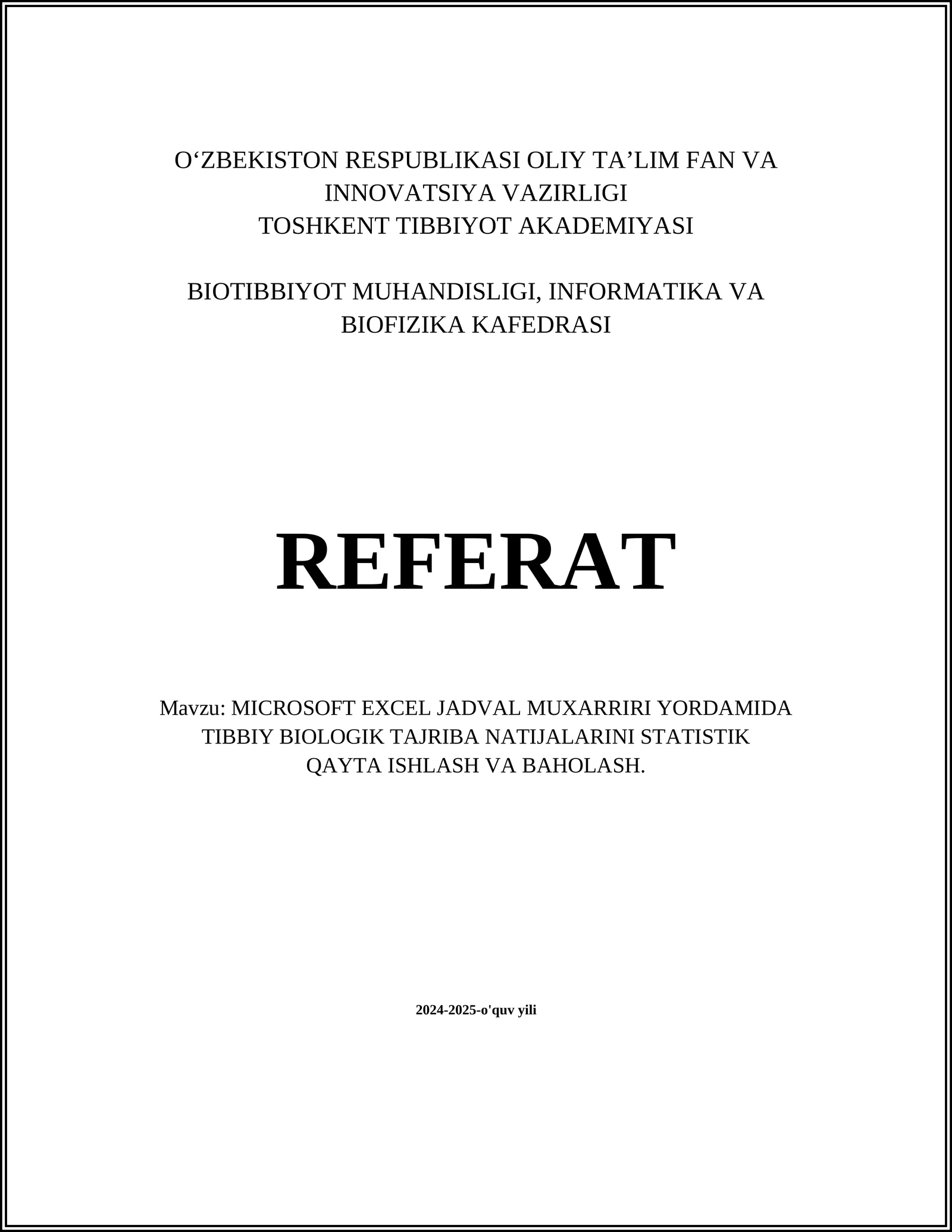 O‘ZBEKISTON RESPUBLIKASI OLIY TA’LIM FAN VA INNOVATSIYA VAZIRLIGI
TOSHKENT TIBBIYOT AKADEMIYASI

BIOTIBBIYOT MUHANDISLIGI, INFORMATIKA VA BIOFIZIKA KAFEDRASI

REFERAT

Mavzu: MICROSOFT EXCEL JADVAL MUXARRIRI YORDAMIDA TIBBIY BIOLOGIK TAJRIBA NATIJALARINI STATISTIK QAYTA ISHLASH VA BAHOLASH.

2024-2025-o'quv yili